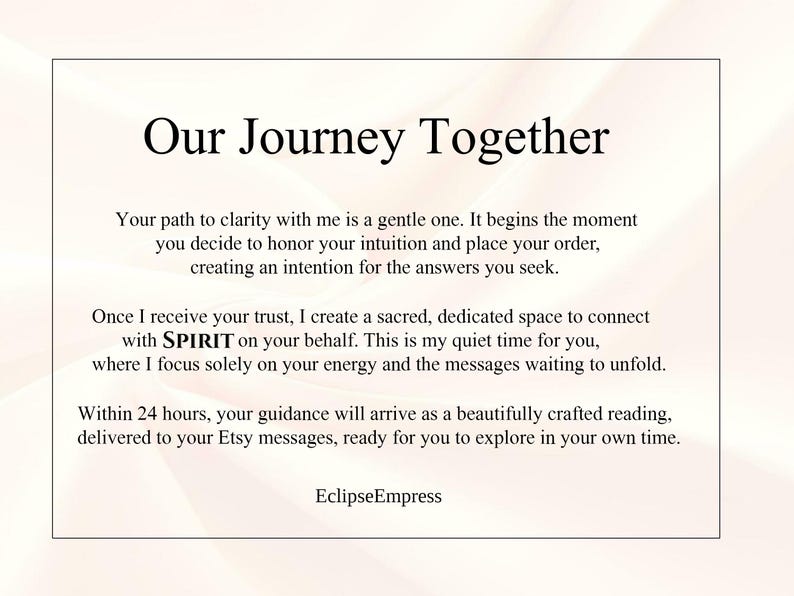 Our Journey Together

Your path to clarity with me is a gentle one. It begins the moment you decide to honor your intuition and place your order, creating an intention for the answers you seek.

Once I receive your trust, I create a sacred, dedicated space to connect with SPIRIT on your behalf. This is my quiet time for you, where I focus solely on your energy and the messages waiting to unfold.

Within 24 hours, your guidance will arrive as a beautifully crafted reading, delivered to your Etsy messages, ready for you to explore in your own time.

EclipseEmpress